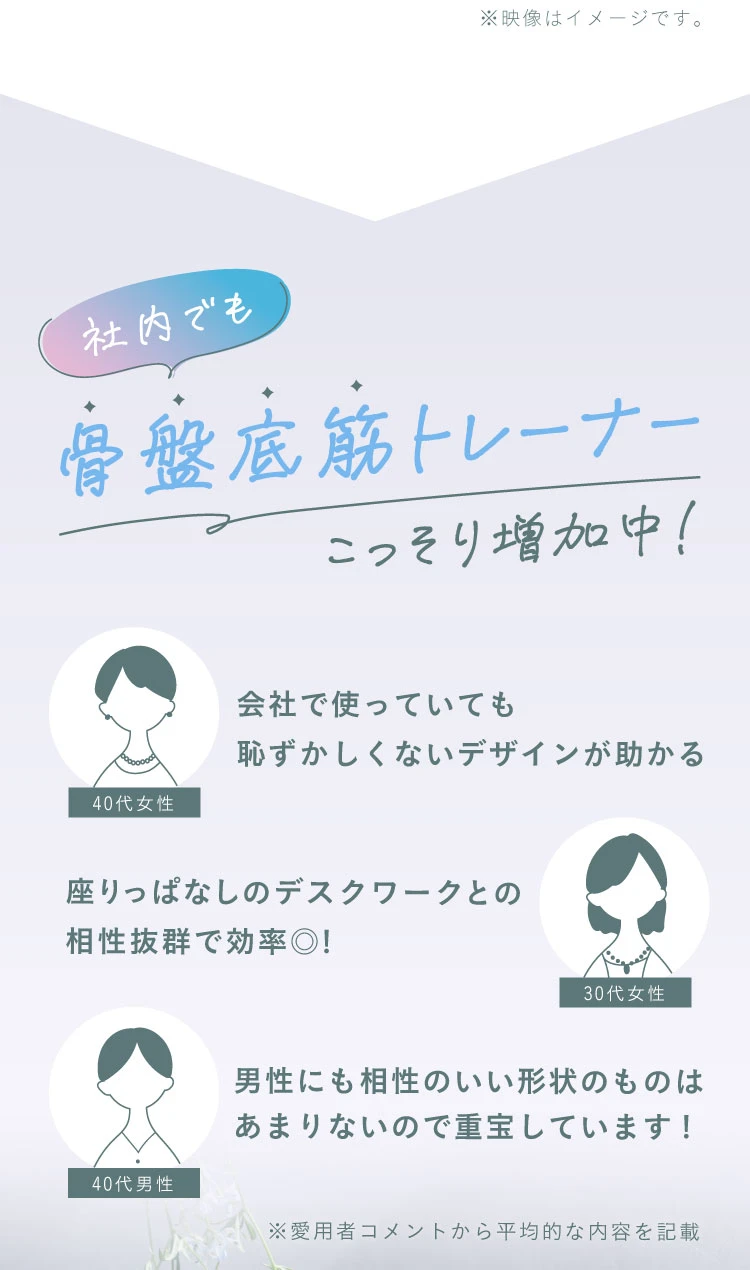 ※映像はイメージです。

社内でも

骨盤底筋トレーナー

こっそり増加中!

会社で使っていても
恥ずかしくないデザインが助かる

40代女性

座りっぱなしのデスクワークとの
相性抜群で効率◎!

30代女性

男性にも相性のいい形状のものは
あまりないので重宝しています!

40代男性

※愛用者コメントから平均的な内容を記載